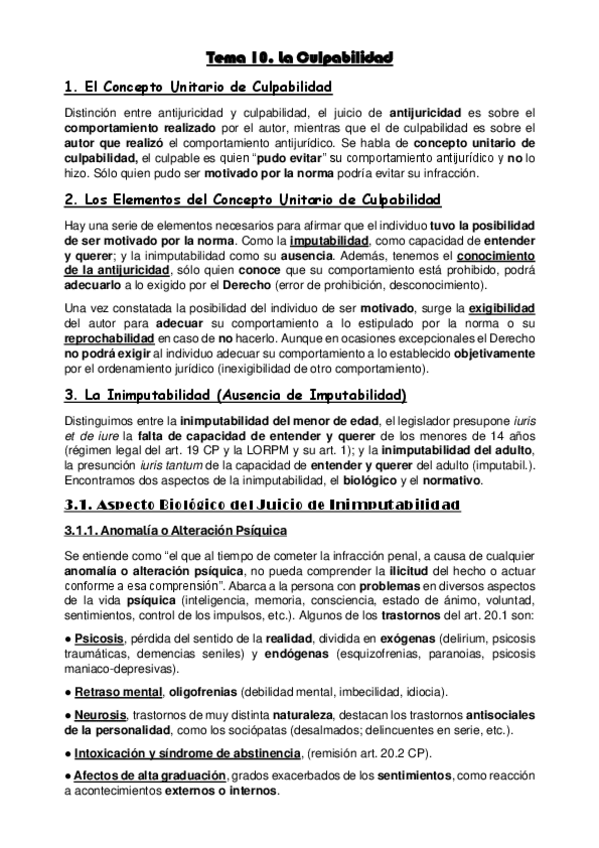 Tema 10. La Culpabilidad

1. El Concepto Unitario de Culpabilidad

Distinción entre antijuricidad y culpabilidad, el juicio de antijuricidad es sobre el comportamiento realizado por el autor, mientras que el de culpabilidad es sobre el autor que realizó el comportamiento antijurídico. Se habla de concepto unitario de culpabilidad, el culpable es quien "pudo evitar" su comportamiento antijurídico y no lo hizo. Sólo quien pudo ser motivado por la norma podría evitar su infracción.

2. Los Elementos del Concepto Unitario de Culpabilidad

Hay una serie de elementos necesarios para afirmar que el individuo tuvo la posibilidad de ser motivado por la norma. Como la imputabilidad, como capacidad de entender y querer; y la inimputabilidad como su ausencia. Además, tenemos el conocimiento de la antijuricidad, sólo quien conoce que su comportamiento está prohibido, podrá adecuarlo a lo exigido por el Derecho (error de prohibición, desconocimiento).

Una vez constatada la posibilidad del individuo de ser motivado, surge la exigibilidad del autor para adecuar su comportamiento a lo estipulado por la norma o su reprochabilidad en caso de no hacerlo. Aunque en ocasiones excepcionales el Derecho no podrá exigir al individuo adecuar su comportamiento a lo establecido objetivamente por el ordenamiento jurídico (inexigibilidad de otro comportamiento).

3. La Inimputabilidad (Ausencia de Imputabilidad)

Distinguimos entre la inimputabilidad del menor de edad, el legislador presupone iuris et de iure la falta de capacidad de entender y querer de los menores de 14 años (régimen legal del art. 19 CP y la LORPM y su art. 1); y la inimputabilidad del adulto, la presunción iuris tantum de la capacidad de entender y querer del adulto (imputabil.). Encontramos dos aspectos de la inimputabilidad, el biológico y el normativo.

3.1. Aspecto Biológico del Juicio de Inimputabilidad

3.1.1. Anomalía o Alteración Psíquica

Se entiende como "el que al tiempo de cometer la infracción penal, a causa de cualquier anomalía o alteración psíquica, no pueda comprender la ilicitud del hecho o actuar conforme a esa comprensión". Abarca a la persona con problemas en diversos aspectos de la vida psíquica (inteligencia, memoria, consciencia, estado de ánimo, voluntad, sentimientos, control de los impulsos, etc.). Algunos de los trastornos del art. 20.1 son:

● Psicosis, pérdida del sentido de la realidad, dividida en exógenas (delirium, psicosis traumáticas, demencias seniles) y endógenas (esquizofrenias, paranoias, psicosis maniaco-depresivas).

● Retraso mental, oligofrenias (debilidad mental, imbecilidad, idiocia).

● Neurosis, trastornos de muy distinta naturaleza, destacan los trastornos antisociales de la personalidad, como los sociópatas (desalmados; delincuentes en serie, etc.).

● Intoxicación y síndrome de abstinencia, (remisión art. 20.2 CP).

● Afectos de alta graduación, grados exacerbados de los sentimientos, como reacción a acontecimientos externos o internos.